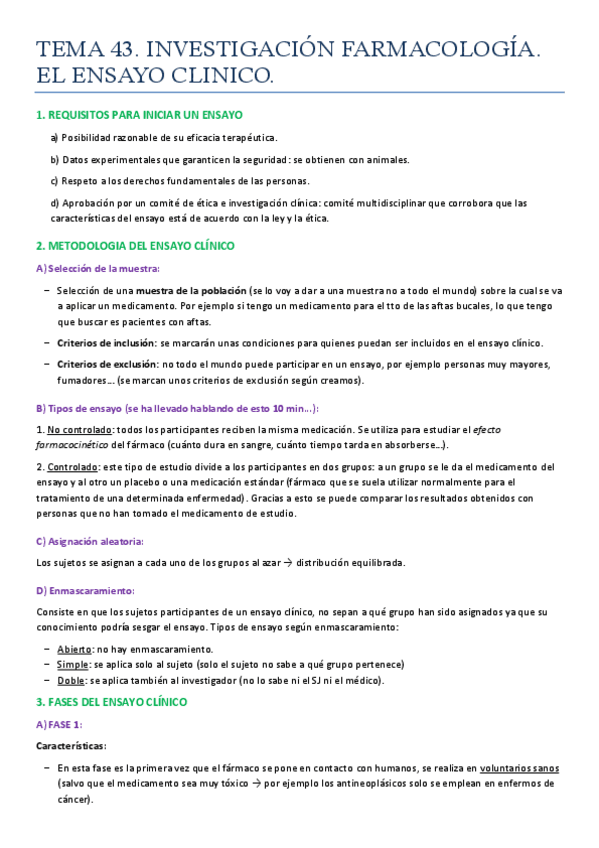 TEMA 43. INVESTIGACIÓN FARMACOLOGÍA. EL ENSAYO CLINICO.

1. REQUISITOS PARA INICIAR UN ENSAYO

a) Posibilidad razonable de su eficacia terapéutica.

b) Datos experimentales que garanticen la seguridad: se obtienen con animales.

c) Respeto a los derechos fundamentales de las personas.

d) Aprobación por un comité de ética e investigación clínica: comité multidisciplinar que corrobora que las características del ensayo está de acuerdo con la ley y la ética.

2. METODOLOGIA DEL ENSAYO CLÍNICO

A) Selección de la muestra:

– Selección de una muestra de la población (se lo voy a dar a una muestra no a todo el mundo) sobre la cual se va a aplicar un medicamento. Por ejemplo si tengo un medicamento para el tto de las aftas bucales, lo que tengo que buscar es pacientes con aftas.

– Criterios de inclusión: se marcarán unas condiciones para quienes puedan ser incluidos en el ensayo clínico.

– Criterios de exclusión: no todo el mundo puede participar en un ensayo, por ejemplo personas muy mayores, fumadores… (se marcan unos criterios de exclusión según creamos).

B) Tipos de ensayo (se ha llevado hablando de esto 10 min…):

1. No controlado: todos los participantes reciben la misma medicación. Se utiliza para estudiar el efecto farmacocinético del fármaco (cuánto dura en sangre, cuánto tiempo tarda en absorberse…).

2. Controlado: este tipo de estudio divide a los participantes en dos grupos: a un grupo se le da el medicamento del ensayo y al otro un placebo o una medicación estándar (fármaco que se suela utilizar normalmente para el tratamiento de una determinada enfermedad). Gracias a esto se puede comparar los resultados obtenidos con personas que no han tomado el medicamento de estudio.

C) Asignación aleatoria:

Los sujetos se asignan a cada uno de los grupos al azar → distribución equilibrada.

D) Enmascaramiento:

Consiste en que los sujetos participantes de un ensayo clínico, no sepan a qué grupo han sido asignados ya que su conocimiento podría sesgar el ensayo. Tipos de ensayo según enmascaramiento:

– Abierto: no hay enmascaramiento.
– Simple: se aplica solo al sujeto (solo el sujeto no sabe a qué grupo pertenece)
– Doble: se aplica también al investigador (no lo sabe ni el SJ ni el médico).

3. FASES DEL ENSAYO CLÍNICO

A) FASE 1:

Características:

– En esta fase es la primera vez que el fármaco se pone en contacto con humanos, se realiza en voluntarios sanos (salvo que el medicamento sea muy tóxico → por ejemplo los antineoplásicos solo se emplean en enfermos de cáncer).